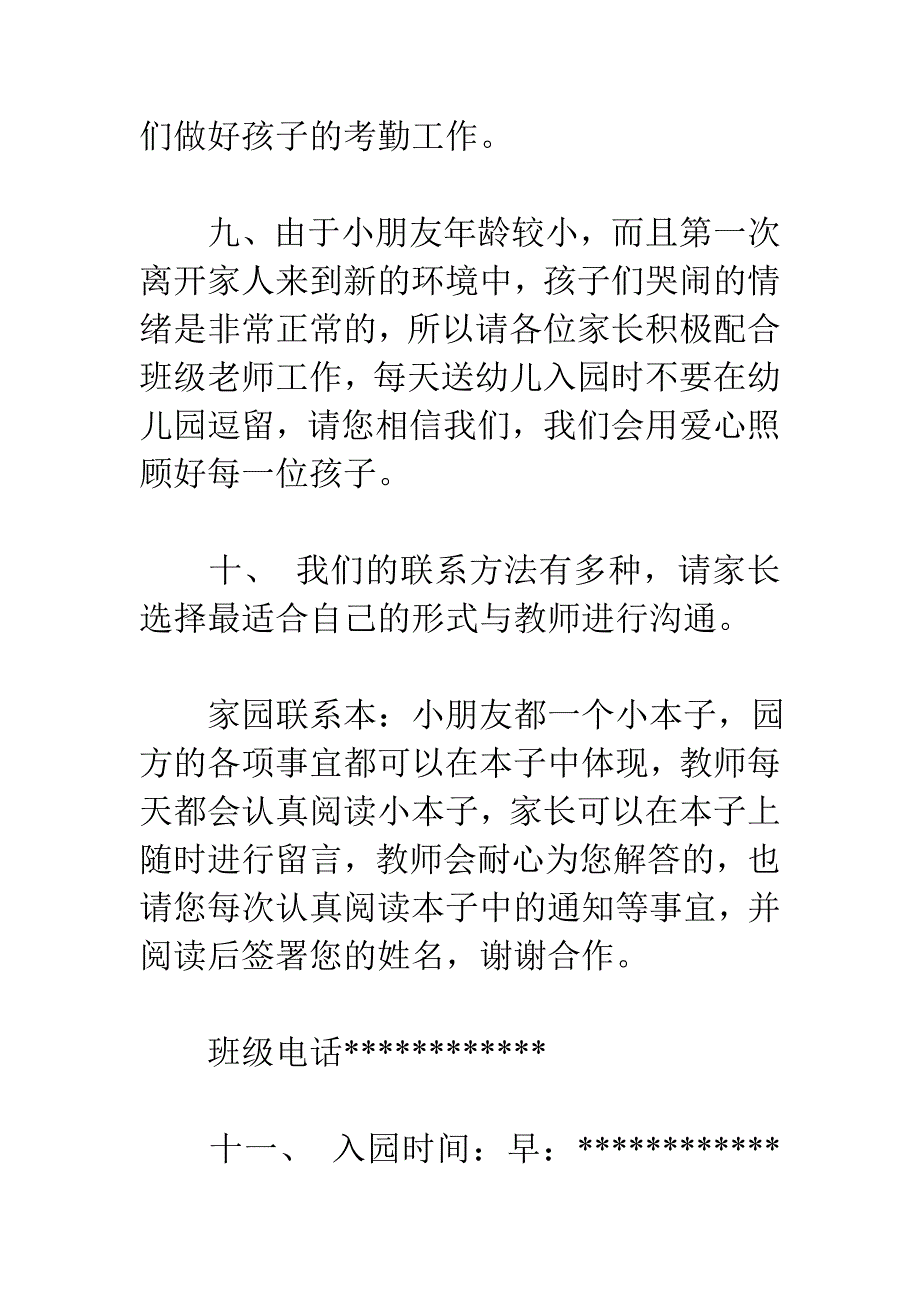 们做好孩子的考勤工作。

九、由于小朋友年龄较小，而且第一次离开家人来到新的环境中，孩子们哭闹的情绪是非常正常的，所以请各位家长积极配合班级老师工作，每天送幼儿入园时不要在幼儿园逗留，请您相信我们，我们会用爱心照顾好每一位孩子。

十、 我们的联系方法有多种，请家长选择最适合自己的形式与教师进行沟通。

家园联系本：小朋友都一个小本子，园方的各项事宜都可以在本子中体现，教师每天都会认真阅读小本子，家长可以在本子上随时进行留言，教师会耐心为您解答的，也请您每次认真阅读本子中的通知等事宜，并阅读后签署您的姓名，谢谢合作。

班级电话************

十一、 入园时间：早：************